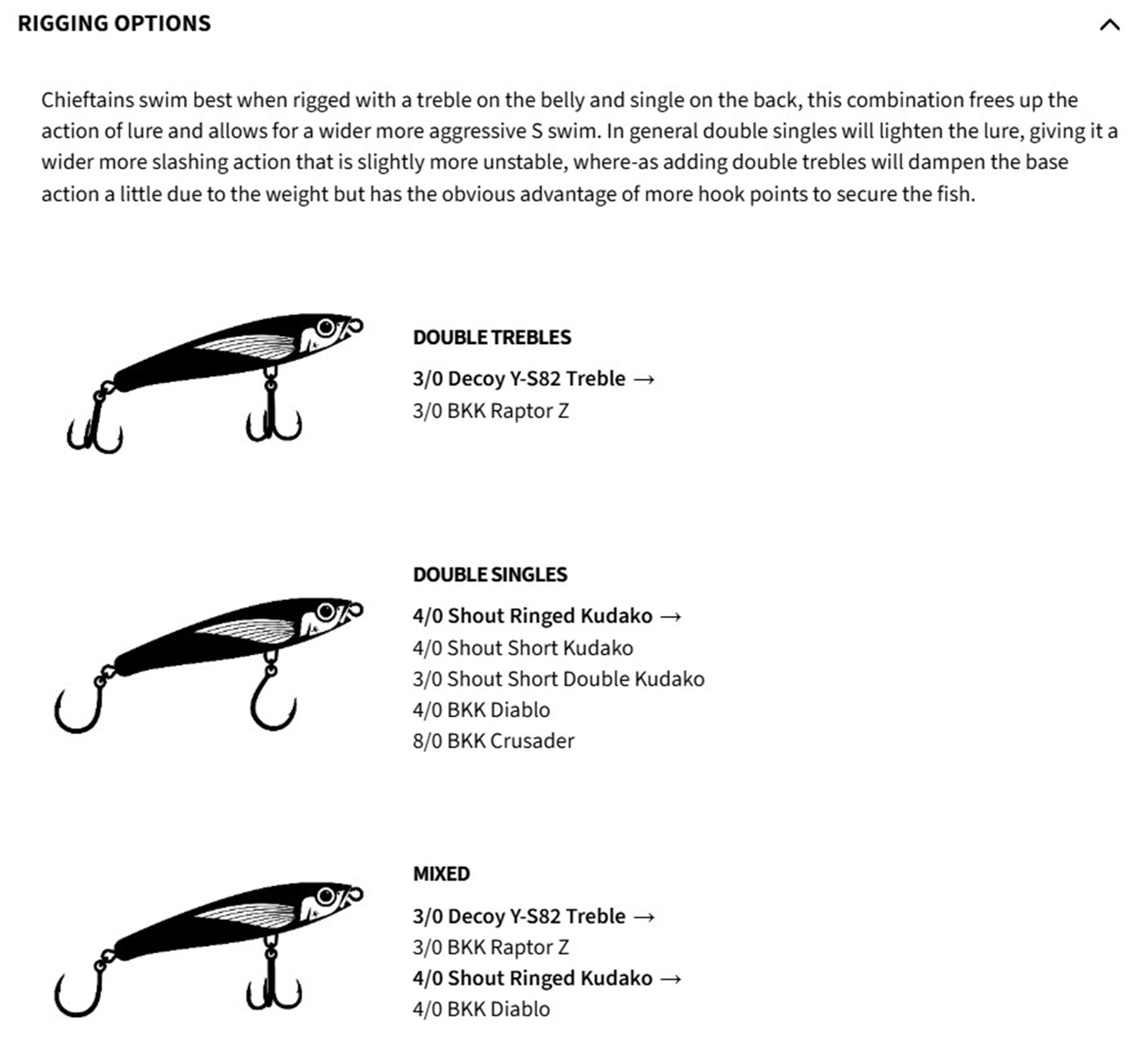 RIGGING OPTIONS

Chieftains swim best when rigged with a treble on the belly and single on the back, this combination frees up the action of lure and allows for a wider more aggressive S swim. In general double singles will lighten the lure, giving it a wider more slashing action that is slightly more unstable, where-as adding double trebles will dampen the base action a little due to the weight but has the obvious advantage of more hook points to secure the fish.

DOUBLE TREBLES

3/0 Decoy Y-S82 Treble →
3/0 BKK Raptor Z

DOUBLE SINGLES

4/0 Shout Ringed Kudako →
4/0 Shout Short Kudako
3/0 Shout Short Double Kudako
4/0 BKK Diablo
8/0 BKK Crusader

MIXED

3/0 Decoy Y-S82 Treble →
3/0 BKK Raptor Z
4/0 Shout Ringed Kudako →
4/0 BKK Diablo